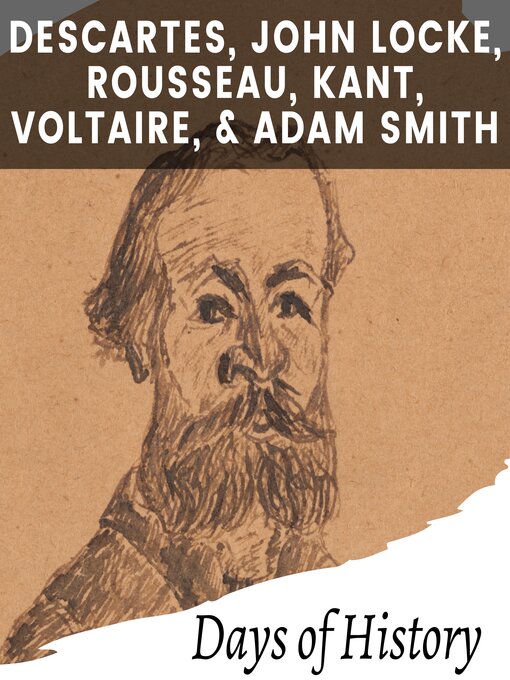 DESCARTES, JOHN LOCKE, ROUSSEAU, KANT, VOLTAIRE, & ADAM SMITH

Days of History